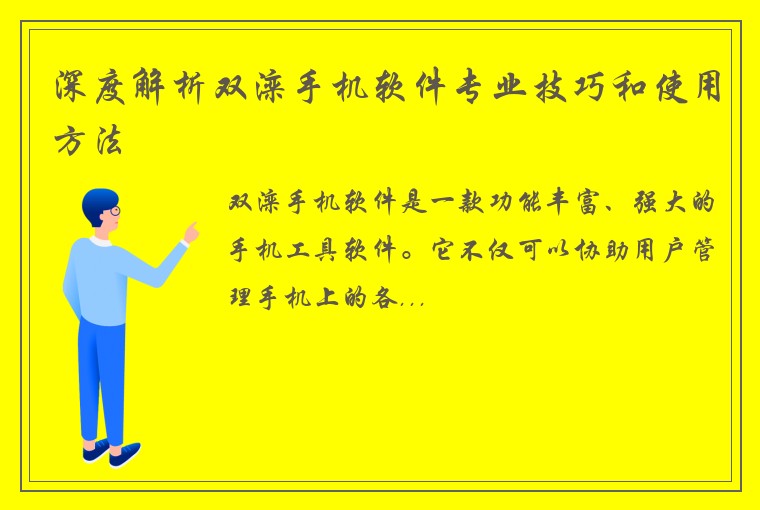 深度解析双滦手机软件专业技巧和使用方法

双滦手机软件是一款功能丰富、强大的手机工具软件。它不仅可以协助用户管理手机上的各...